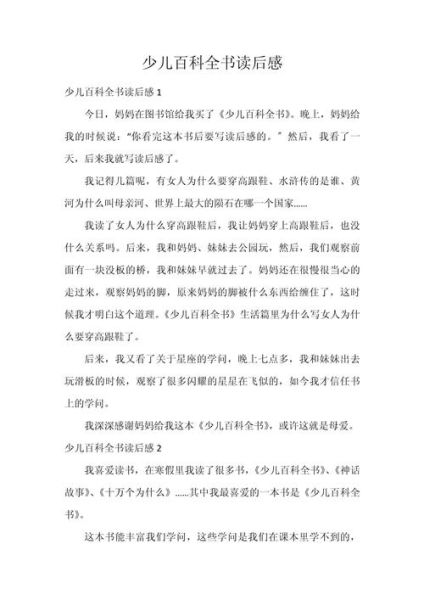 少儿百科全书读后感

少儿百科全书读后感 1

今日，妈妈在图书馆给我买了《少儿百科全书》。晚上，妈妈给我的时候说：“你看完这本书后要写读后感的。”然后，我看了一天，后来我就写读后感了。

我记得几篇呢，有女人为什么要穿高跟鞋、水浒传的是谁、黄河为什么叫母亲河、世界上最大的陨石在哪一个国家……

我读了女人为什么穿高跟鞋后，我让妈妈穿上高跟鞋后，也没什么关系吗。后来，我和妈妈、妹妹去公园玩，然后，我们观察前面有一块没板的桥，我和妹妹早就过去了。妈妈还在很慢很当心的走过来，观察妈妈的脚，原来妈妈的脚被什么东西给缠住了，这时候我才明白这个道理。《少儿百科全书》生活篇里为什么写女人为什么要穿高跟鞋了。

后来，我又看了关于星座的学问，晚上七点多，我和妹妹出去玩滑板的时候，观察了很多闪耀的星星在飞似的，如今我才信任书上的学问。

我深深感谢妈妈给我这本《少儿百科全书》，或许这就是母爱。

少儿百科全书读后感 2

我喜爱读书，在寒假里我读了很多书，《少儿百科全书》、《神话故事》、《十万个为什么》……其中我最喜爱的一本书是《少儿百科全书》。

这本书能丰富我们学问，这些学问是我们在课本里学不到的，